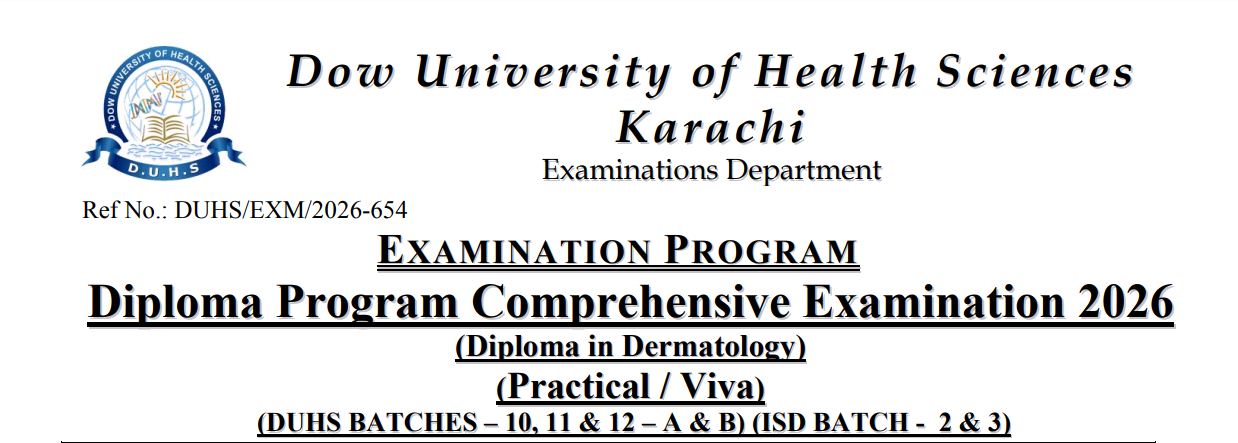 DOW UNIVERSITY OF HEALTH SCIENCES
D.U.H.S

Dow University of Health Sciences
Karachi
Examinations Department

Ref No.: DUHS/EXM/2026-654

EXAMINATION PROGRAM

Diploma Program Comprehensive Examination 2026

(Diploma in Dermatology)

(Practical / Viva)

(DUHS BATCHES – 10, 11 & 12 – A & B) (ISD BATCH - 2 & 3)